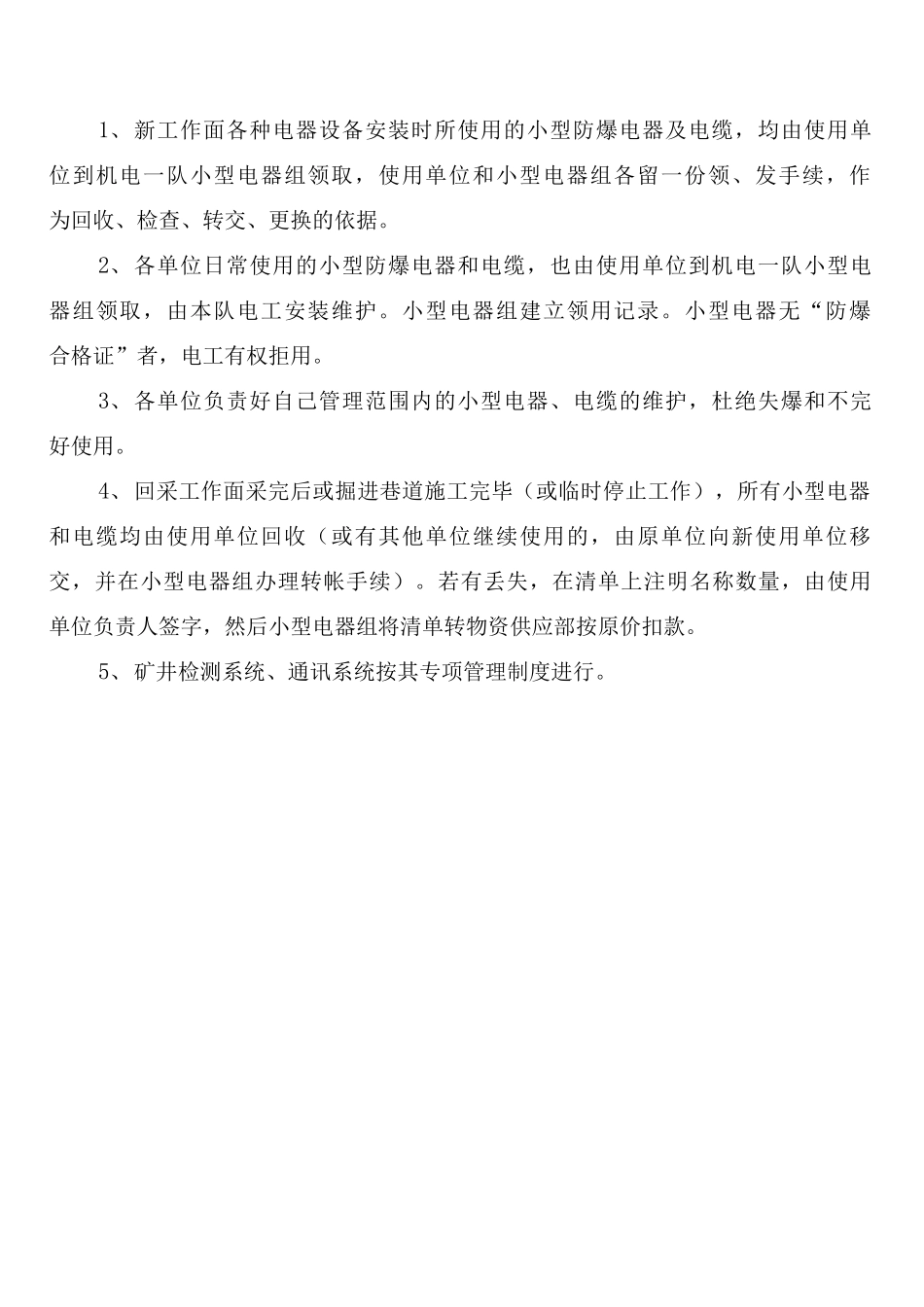 1、新工作面各种电器设备安装时所使用的小型防爆电器及电缆，均由使用单位到机电一队小型电器组领取，使用单位和小型电器组各留一份领、发手续，作为回收、检查、转交、更换的依据。

2、各单位日常使用的小型防爆电器和电缆，也由使用单位到机电一队小型电器组领取，由本队电工安装维护。小型电器组建立领用记录。小型电器无“防爆合格证”者，电工有权拒用。

3、各单位负责好自己管理范围内的小型电器、电缆的维护，杜绝失爆和不完好使用。

4、回采工作面采完后或掘进巷道施工完毕（或临时停止工作），所有小型电器和电缆均由使用单位回收（或有其他单位继续使用的，由原单位向新使用单位移交，并在小型电器组办理转帐手续）。若有丢失，在清单上注明名称数量，由使用单位负责人签字，然后小型电器组将清单转物资供应部按原价扣款。

5、矿井检测系统、通讯系统按其专项管理制度进行。